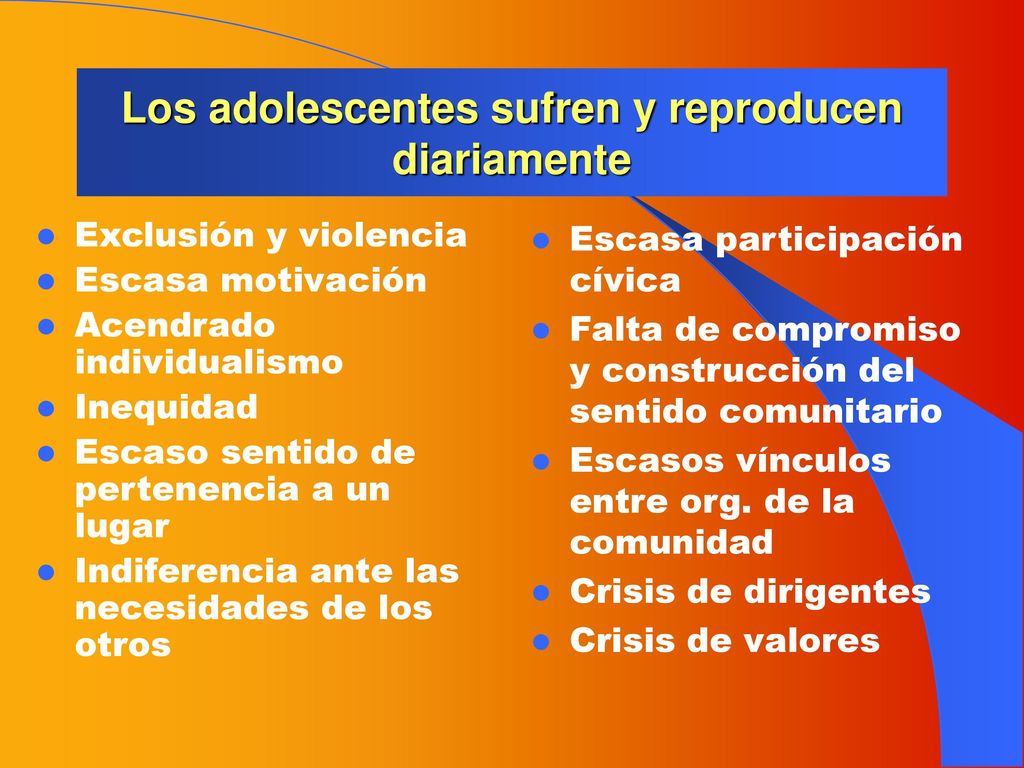 Los adolescentes sufren y reproducen diariamente

- Exclusión y violencia
- Escasa motivación
- Acendrado individualismo
- Inequidad
- Escaso sentido de pertenencia a un lugar
- Indiferencia ante las necesidades de los otros

- Escasa participación cívica
- Falta de compromiso y construcción del sentido comunitario
- Escasos vínculos entre org. de la comunidad
- Crisis de dirigentes
- Crisis de valores